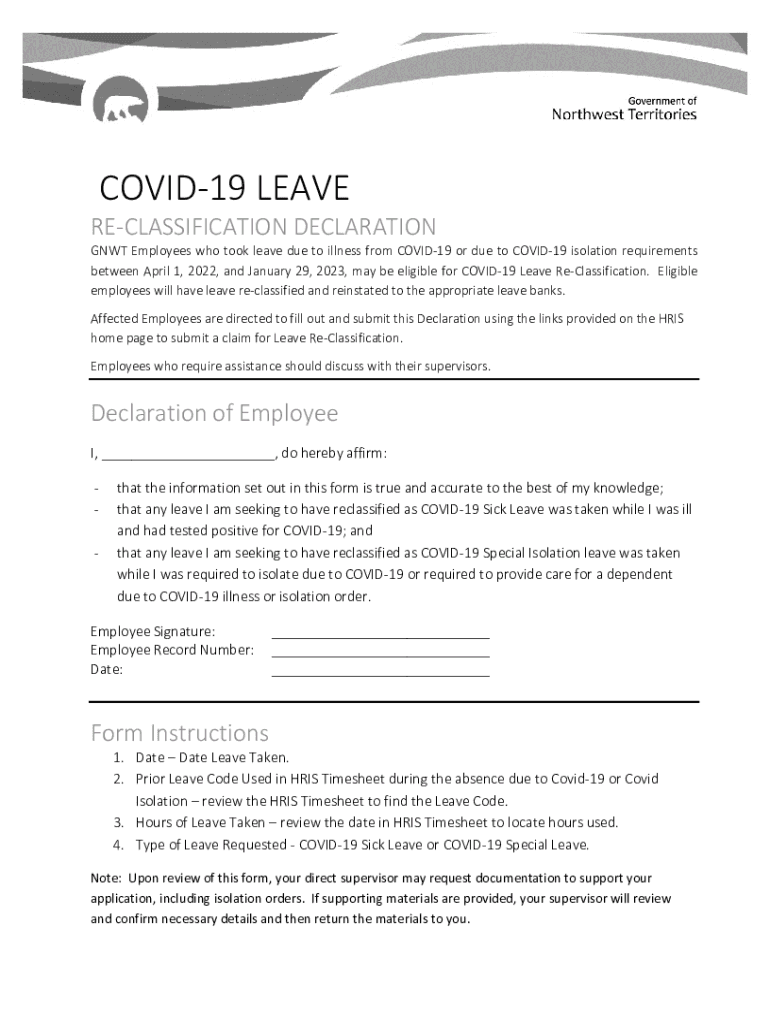 Government of
Northwest Territories

COVID-19 LEAVE

RE-CLASSIFICATION DECLARATION

GNWT Employees who took leave due to illness from COVID-19 or due to COVID-19 isolation requirements between April 1, 2022, and January 29, 2023, may be eligible for COVID-19 Leave Re-Classification. Eligible employees will have leave re-classified and reinstated to the appropriate leave banks.

Affected Employees are directed to fill out and submit this Declaration using the links provided on the HRIS home page to submit a claim for Leave Re-Classification.

Employees who require assistance should discuss with their supervisors.

Declaration of Employee

I, ________________________, do hereby affirm:

- that the information set out in this form is true and accurate to the best of my knowledge;
- that any leave I am seeking to have reclassified as COVID-19 Sick Leave was taken while I was ill and had tested positive for COVID-19; and
- that any leave I am seeking to have reclassified as COVID-19 Special Isolation leave was taken while I was required to isolate due to COVID-19 or required to provide care for a dependent due to COVID-19 illness or isolation order.

Employee Signature: ______________________________
Employee Record Number: ______________________________
Date: ______________________________

Form Instructions

1. Date – Date Leave Taken.
2. Prior Leave Code Used in HRIS Timesheet during the absence due to Covid-19 or Covid Isolation – review the HRIS Timesheet to find the Leave Code.
3. Hours of Leave Taken – review the date in HRIS Timesheet to locate hours used.
4. Type of Leave Requested - COVID-19 Sick Leave or COVID-19 Special Leave.

Note: Upon review of this form, your direct supervisor may request documentation to support your application, including isolation orders. If supporting materials are provided, your supervisor will review and confirm necessary details and then return the materials to you.